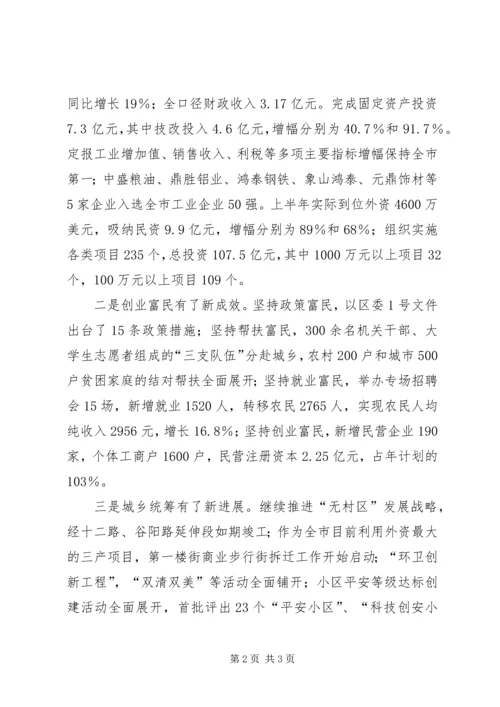 同比增长 19%；全口径财政收入 3.17 亿元。完成固定资产投资 7.3 亿元，其中技改投入 4.6 亿元，增幅分别为 40.7%和 91.7%。定报工业增加值、销售收入、利税等多项主要指标增幅保持全市第一；中盛粮油、鼎胜铝业、鸿泰钢铁、象山鸿泰、元鼎饰材等 5 家企业入选全市工业企业 50 强。上半年实际到位外资 4600 万美元，吸纳民资 9.9 亿元，增幅分别为 89%和 68%；组织实施各类项目 235 个，总投资 107.5 亿元，其中 1000 万元以上项目 32 个，100 万元以上项目 109 个。

二是创业富民有了新成效。坚持政策富民，以区委 1 号文件出台了 15 条政策措施；坚持帮扶富民，300 余名机关干部、大学生志愿者组成的“三支队伍”分赴城乡，农村 200 户和城市 500 户贫困家庭的结对帮扶全面展开；坚持就业富民，举办专场招聘会 15 场，新增就业 1520 人，转移农民 2765 人，实现农民人均纯收入 2956 元，增长 16.8%；坚持创业富民，新增民营企业 190 家，个体工商户 1600 户，民营注册资本 2.25 亿元，占年计划的 103%。

三是城乡统筹有了新进展。继续推进“无村区”发展战略，经十二路、谷阳路延伸段如期竣工；作为全市目前利用外资最大的三产项目，第一楼街商业步行街拆迁工作开始启动；“环卫创新工程”，“双清双美”等活动全面铺开；小区平安等级达标创建活动全面展开，首批评出 23 个“平安小区”、“科技创安小

第 2 页 共 3 页